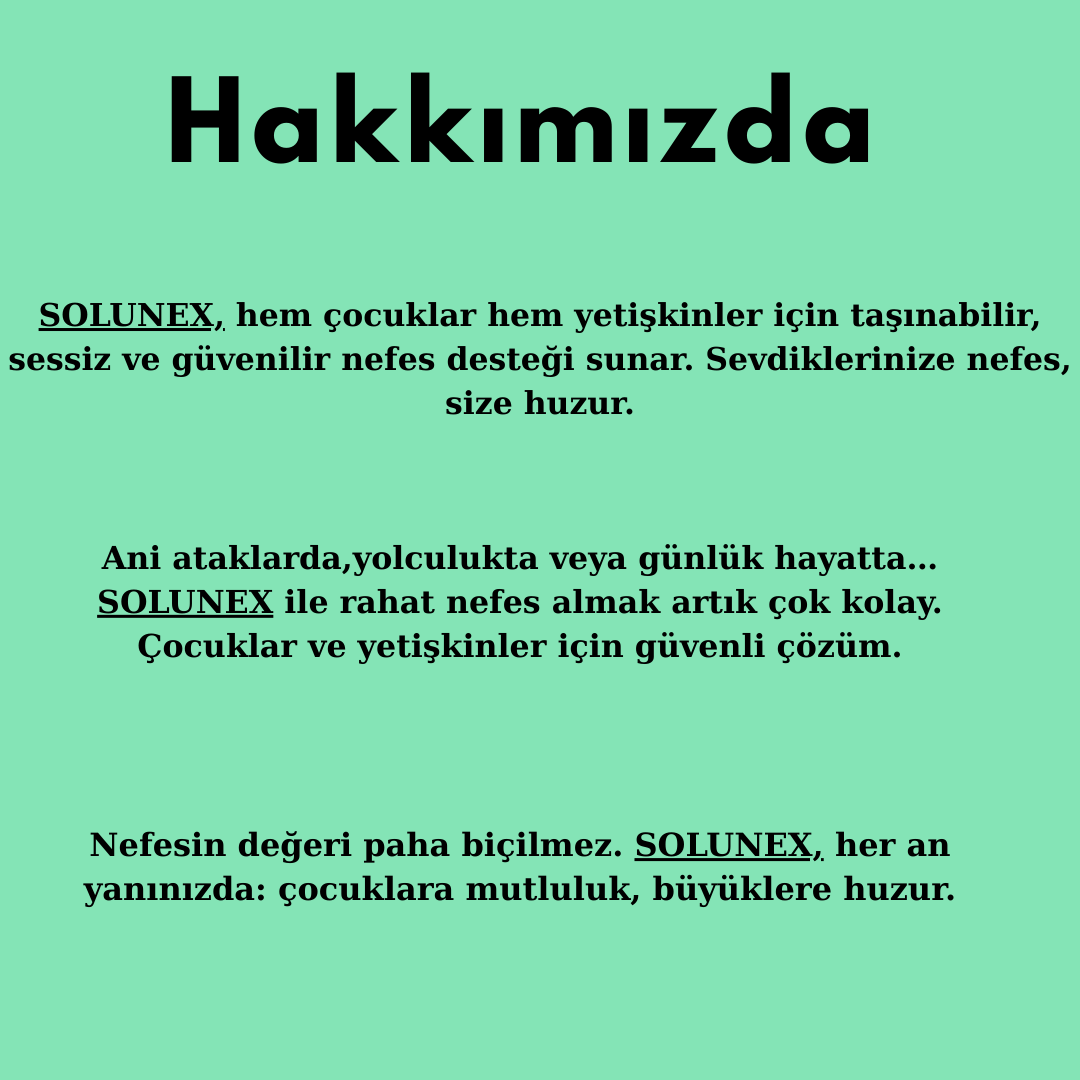 Hakkımızda

SOLUNEX, hem çocuklar hem yetişkinler için taşınabilir, sessiz ve güvenilir nefes desteği sunar. Sevdiklerinize nefes, size huzur.

Ani ataklarda,yolculukta veya günlük hayatta… SOLUNEX ile rahat nefes almak artık çok kolay. Çocuklar ve yetişkinler için güvenli çözüm.

Nefesin değeri paha biçilmez. SOLUNEX, her an yanınızda: çocuklara mutluluk, büyüklere huzur.